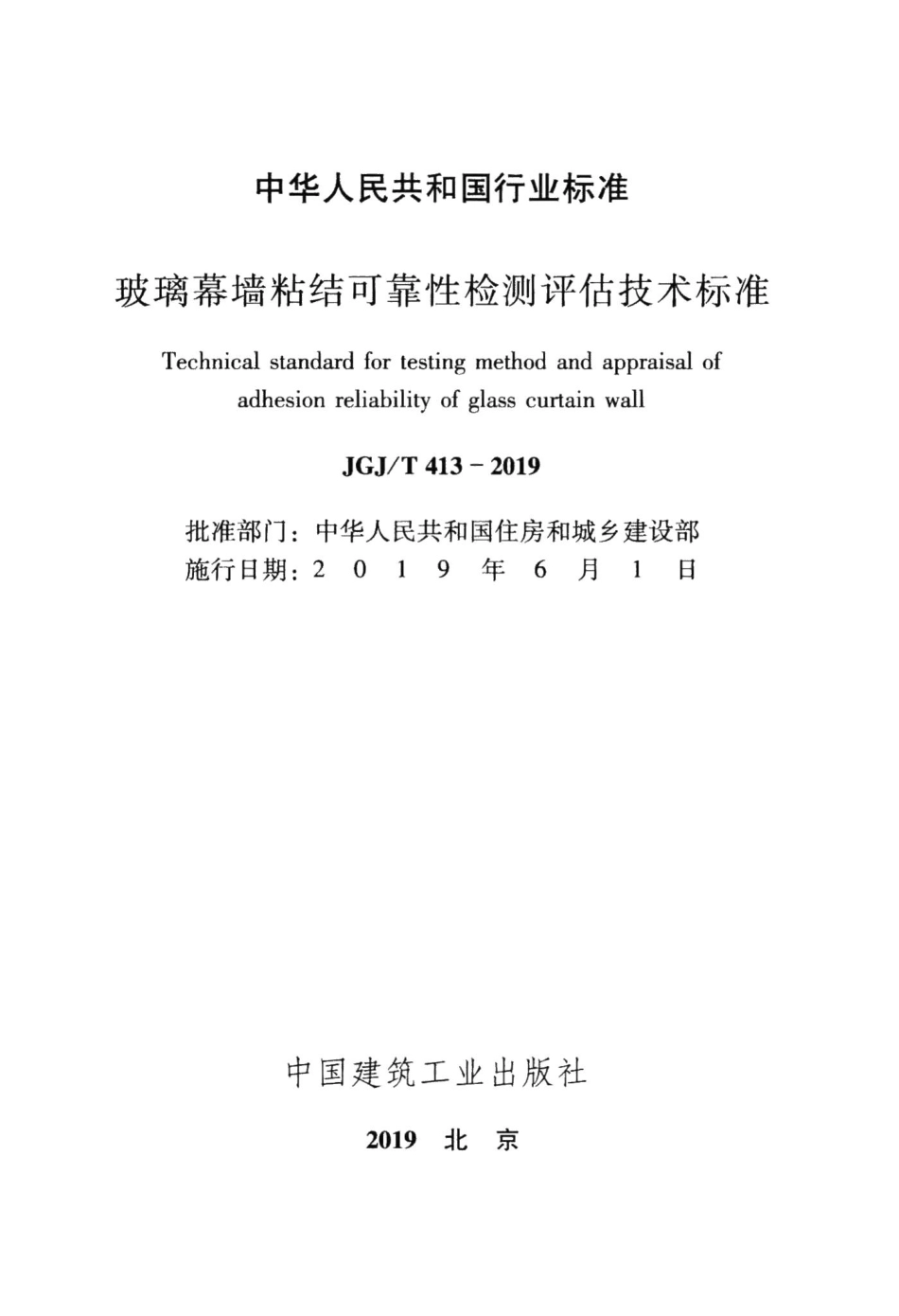 中华人民共和国行业标准

玻璃幕墙粘结可靠性检测评估技术标准

Technical standard for testing method and appraisal of adhesion reliability of glass curtain wall

JGJ/T 413 - 2019

批准部门：中华人民共和国住房和城乡建设部
施行日期：2 0 1 9 年 6 月 1 日

中国建筑工业出版社

2019 北 京